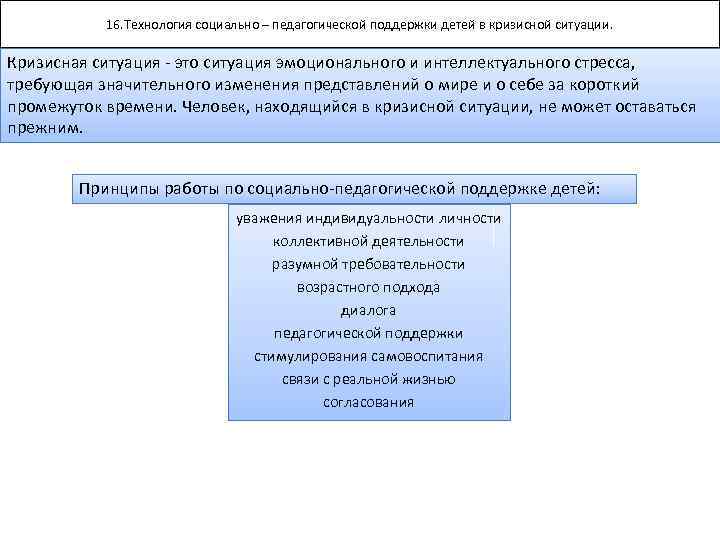 16.Технология социально – педагогической поддержки детей в кризисной ситуации.

Кризисная ситуация - это ситуация эмоционального и интеллектуального стресса, требующая значительного изменения представлений о мире и о себе за короткий промежуток времени. Человек, находящийся в кризисной ситуации, не может оставаться прежним.

Принципы работы по социально-педагогической поддержке детей:

уважения индивидуальности личности
коллективной деятельности
разумной требовательности
возрастного подхода
диалога
педагогической поддержки
стимулирования самовоспитания
связи с реальной жизнью
согласования